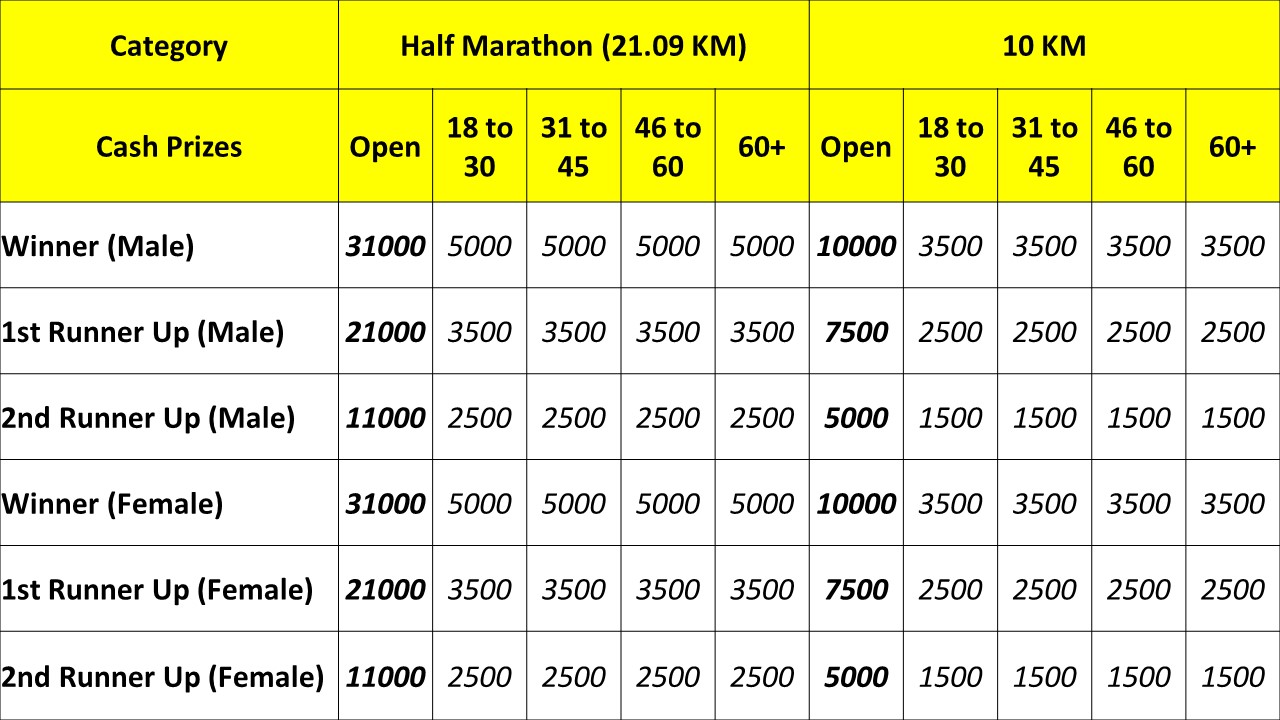 | Category | Half Marathon (21.09 KM) | | | | | 10 KM | | | | |
|---|---|---|---|---|---|---|---|---|---|---|
| Cash Prizes | Open | 18 to 30 | 31 to 45 | 46 to 60 | 60+ | Open | 18 to 30 | 31 to 45 | 46 to 60 | 60+ |
| Winner (Male) | 31000 | 5000 | 5000 | 5000 | 5000 | 10000 | 3500 | 3500 | 3500 | 3500 |
| 1st Runner Up (Male) | 21000 | 3500 | 3500 | 3500 | 3500 | 7500 | 2500 | 2500 | 2500 | 2500 |
| 2nd Runner Up (Male) | 11000 | 2500 | 2500 | 2500 | 2500 | 5000 | 1500 | 1500 | 1500 | 1500 |
| Winner (Female) | 31000 | 5000 | 5000 | 5000 | 5000 | 10000 | 3500 | 3500 | 3500 | 3500 |
| 1st Runner Up (Female) | 21000 | 3500 | 3500 | 3500 | 3500 | 7500 | 2500 | 2500 | 2500 | 2500 |
| 2nd Runner Up (Female) | 11000 | 2500 | 2500 | 2500 | 2500 | 5000 | 1500 | 1500 | 1500 | 1500 |